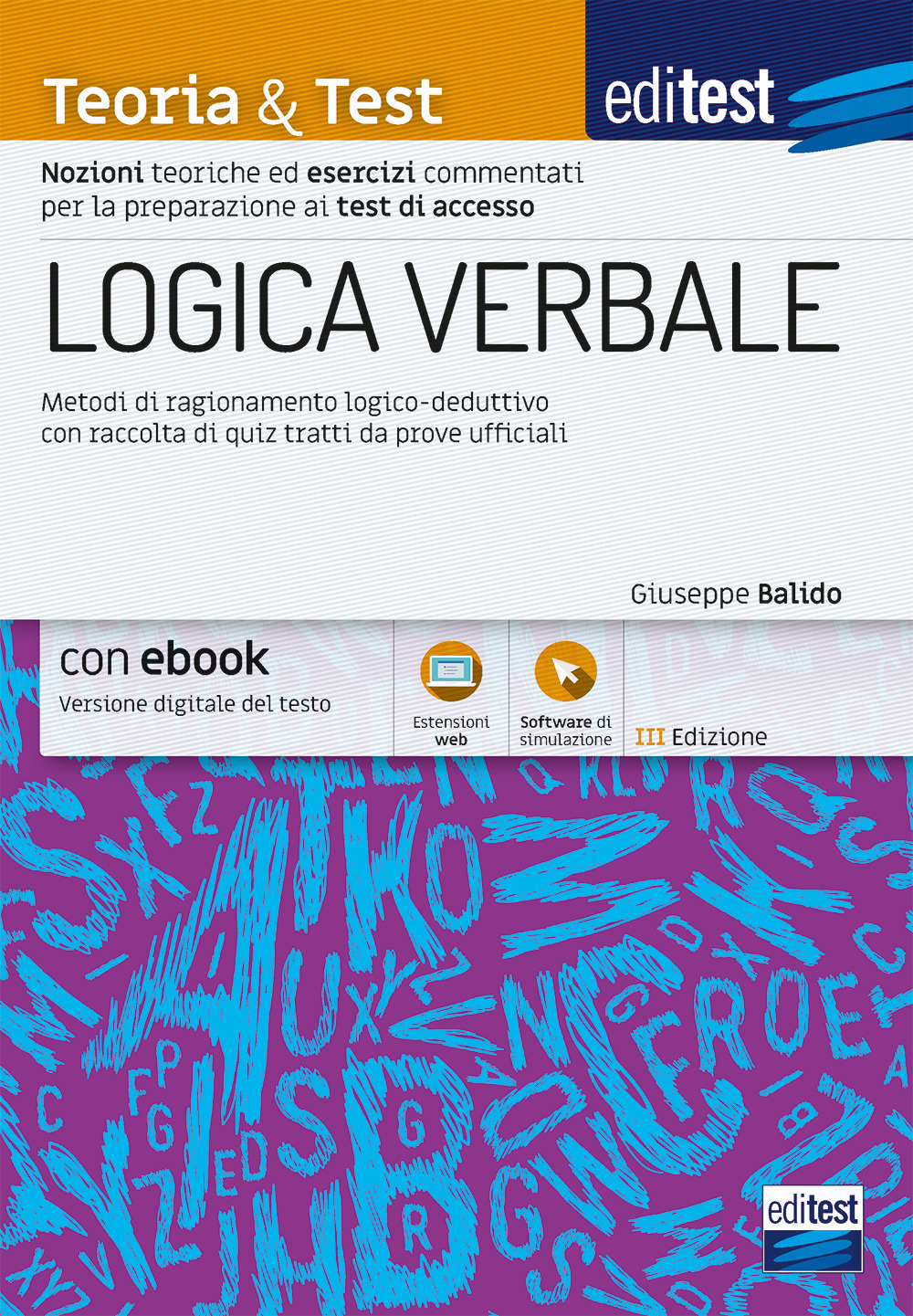 Teoria & Test

editest

Nozioni teoriche ed esercizi commentati per la preparazione ai test di accesso

LOGICA VERBALE

Metodi di ragionamento logico-deduttivo con raccolta di quiz tratti da prove ufficiali

Giuseppe Balido

con ebook
Versione digitale del testo

Estensioni web

Software di simulazione

III Edizione

editest